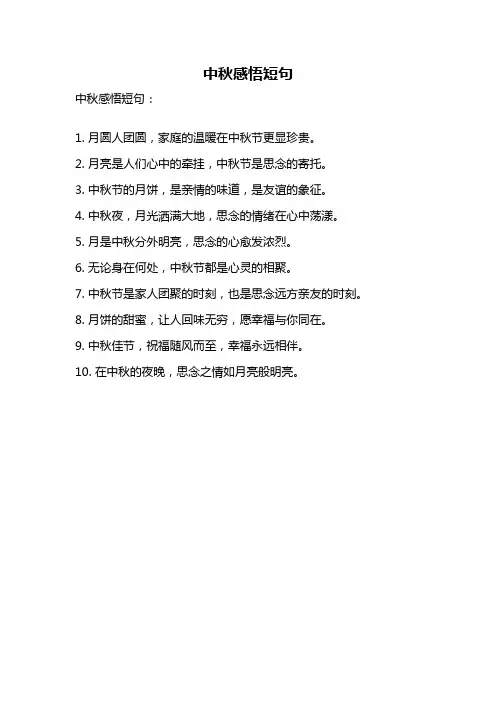 中秋感悟短句

中秋感悟短句：

1. 月圆人团圆，家庭的温暖在中秋节更显珍贵。

2. 月亮是人们心中的牵挂，中秋节是思念的寄托。

3. 中秋节的月饼，是亲情的味道，是友谊的象征。

4. 中秋夜，月光洒满大地，思念的情绪在心中荡漾。

5. 月是中秋分外明亮，思念的心愈发浓烈。

6. 无论身在何处，中秋节都是心灵的相聚。

7. 中秋节是家人团聚的时刻，也是思念远方亲友的时刻。

8. 月饼的甜蜜，让人回味无穷，愿幸福与你同在。

9. 中秋佳节，祝福随风而至，幸福永远相伴。

10. 在中秋的夜晚，思念之情如月亮般明亮。